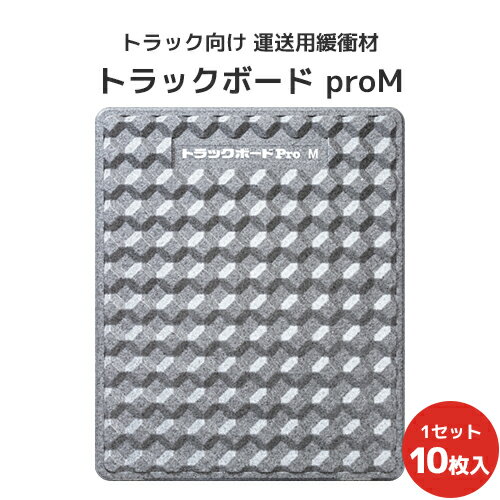 トラック向け 運送用緩衝材

トラックボード proM

トラックボードPro M

1セット
10枚入